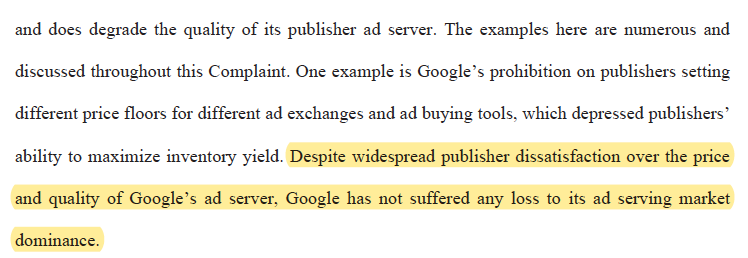 and does degrade the quality of its publisher ad server. The examples here are numerous and discussed throughout this Complaint. One example is Google’s prohibition on publishers setting different price floors for different ad exchanges and ad buying tools, which depressed publishers’ ability to maximize inventory yield. Despite widespread publisher dissatisfaction over the price and quality of Google’s ad server, Google has not suffered any loss to its ad serving market dominance.